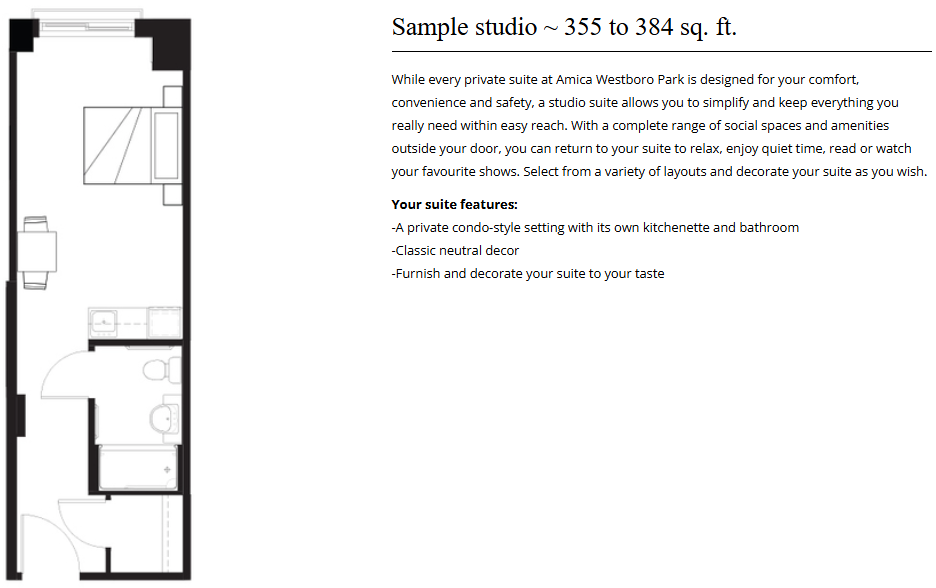 Sample studio ~ 355 to 384 sq. ft.

While every private suite at Amica Westboro Park is designed for your comfort, convenience and safety, a studio suite allows you to simplify and keep everything you really need within easy reach. With a complete range of social spaces and amenities outside your door, you can return to your suite to relax, enjoy quiet time, read or watch your favourite shows. Select from a variety of layouts and decorate your suite as you wish.

Your suite features:
-A private condo-style setting with its own kitchenette and bathroom
-Classic neutral decor
-Furnish and decorate your suite to your taste